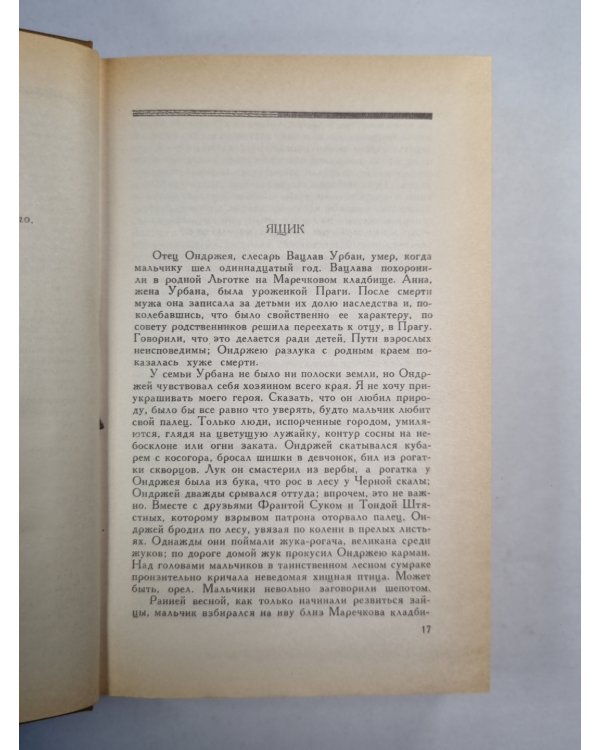 го,

ЯЩИК

Отец Ондржея, слесарь Вацлав Урбан, умер, когда мальчику шел одиннадцатый год. Вацлава похоронили в родной Льготке на Маречковом кладбище. Анна, жена Урбана, была уроженкой Праги. После смерти мужа она записала за детьми их долю наследства и, поколебавшись, что было свойственно ее характеру, по совету родственников решила переехать к отцу, в Прагу. Говорили, что это делается ради детей. Пути взрослых неисповедимы; Ондржею разлука с родным краем показалась хуже смерти.

У семьи Урбана не было ни полоски земли, но Ондржей чувствовал себя хозяином всего края. Я не хочу приукрашивать моего героя. Сказать, что он любил природу, было бы все равно что уверять, будто мальчик любит свой палец. Только люди, испорченные городом, умиляются, глядя на цветущую лужайку, контур сосны на небосклоне или огни заката. Ондржей скатывался кубарем с косогора, бросал шишки в девчонок, бил из рогатки скворцов. Лук он смастерил из вербы, а рогатка у Ондржея была из бука, что рос в лесу у Черной скалы; Ондржей дважды срывался оттуда; впрочем, это не важно. Вместе с друзьями Франтой Суком и Тондой Штястных, которому взрывом патрона оторвало палец, Ондржей бродил по лесу, увязая по колени в прелых листьях. Однажды они поймали жука-рогача, великана среди жуков; по дороге домой жук прокусил Ондржею карман. Над головами мальчиков в таинственном лесном сумраке пронзительно кричала неведомая хищная птица. Может быть, орел. Мальчики невольно заговорили шепотом.

Ранней весной, как только начинали резвиться зайцы, мальчик взбирался на иву близ Маречкова кладби-

17